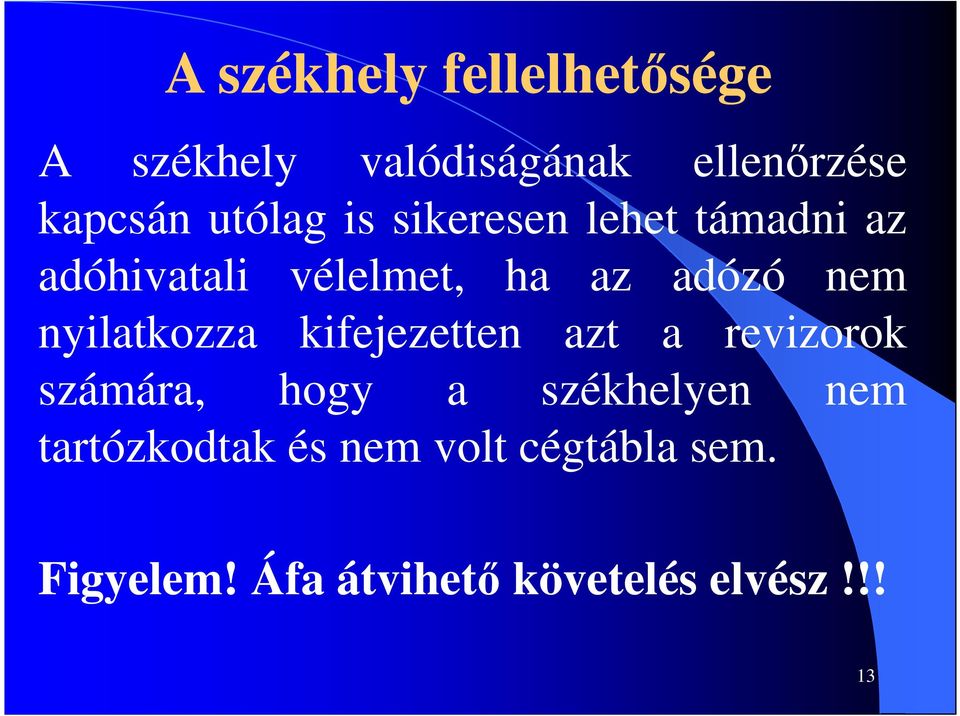 A székhely fellelhetősége

A székhely valódiságának ellenőrzése kapcsán utólag is sikeresen lehet támadni az adóhivatali vélelmet, ha az adózó nem nyilatkozza kifejezetten azt a revizorok számára, hogy a székhelyen nem tartózkodtak és nem volt cégtábla sem.

Figyelem! Áfa átvihető követelés elvész !!!

13